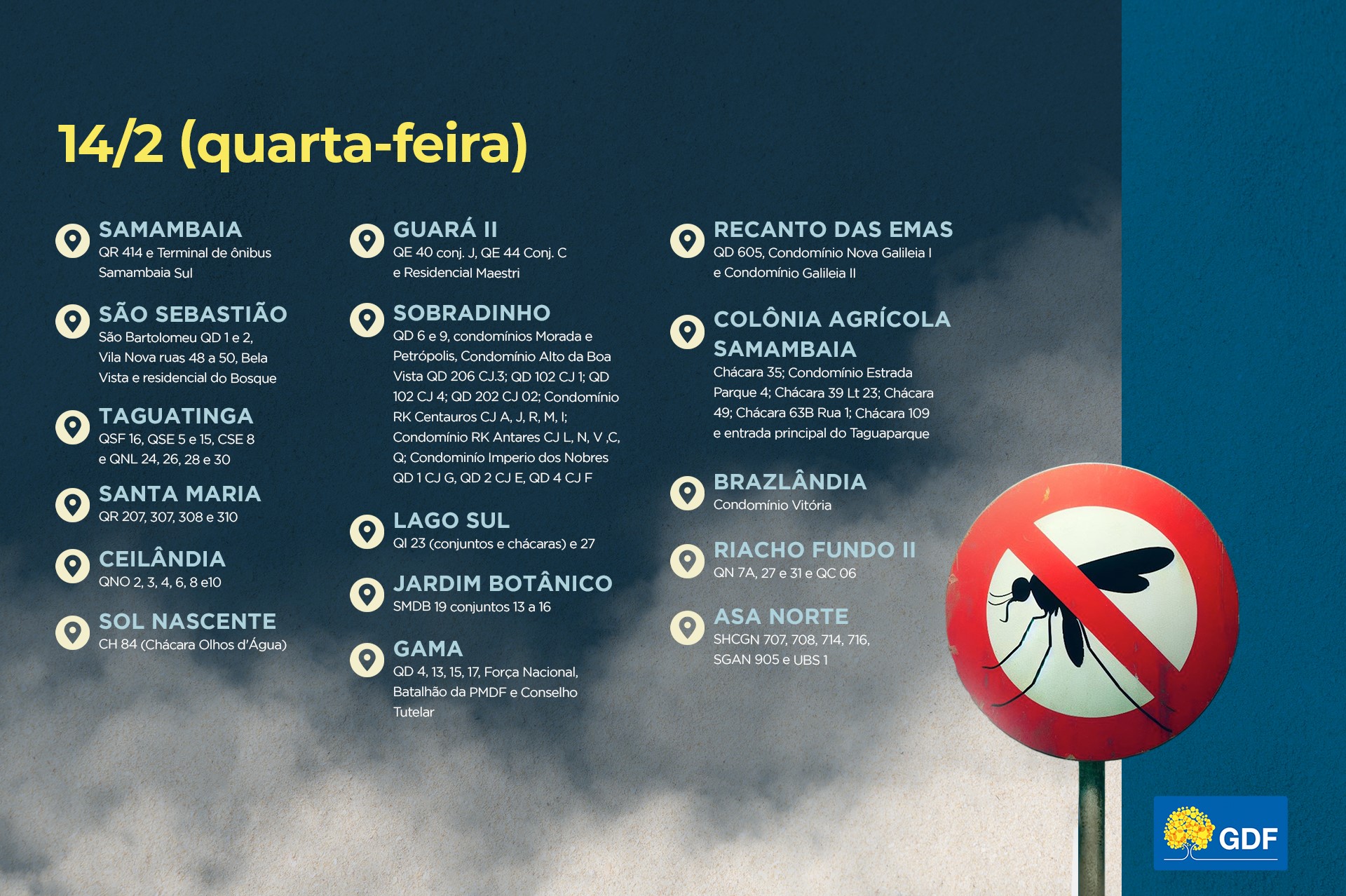 14/2 (quarta-feira)

SAMAMBAIA
QR 414 e Terminal de ônibus Samambaia Sul

SÃO SEBASTIÃO
São Bartolomeu QD 1 e 2, Vila Nova ruas 48 a 50, Bela Vista e residencial do Bosque

TAGUATINGA
QSF 16, QSE 5 e 15, CSE 8 e QNL 24, 26, 28 e 30

SANTA MARIA
QR 207, 307, 308 e 310

CEILÂNDIA
QNO 2, 3, 4, 6, 8 e10

SOL NASCENTE
CH 84 (Chácara Olhos d'Água)

GUARÁ II
QE 40 conj. J, QE 44 Conj. C e Residencial Maestri

SOBRADINHO
QD 6 e 9, condomínios Morada e Petrópolis, Condomínio Alto da Boa Vista QD 206 CJ.3; QD 102 CJ 1; QD 102 CJ 4; QD 202 CJ 02; Condomínio RK Centauros CJ A, J, R, M, I; Condomínio RK Antares CJ L, N, V ,C, Q; Condominío Imperio dos Nobres QD 1 CJ G, QD 2 CJ E, QD 4 CJ F

LAGO SUL
QI 23 (conjuntos e chácaras) e 27

JARDIM BOTÂNICO
SMDB 19 conjuntos 13 a 16

GAMA
QD 4, 13, 15, 17, Força Nacional, Batalhão da PMDF e Conselho Tutelar

RECANTO DAS EMAS
QD 605, Condomínio Nova Galileia I e Condomínio Galileia II

COLÔNIA AGRÍCOLA SAMAMBAIA
Chácara 35; Condomínio Estrada Parque 4; Chácara 39 Lt 23; Chácara 49; Chácara 63B Rua 1; Chácara 109 e entrada principal do Taguaparque

BRAZLÂNDIA
Condomínio Vitória

RIACHO FUNDO II
QN 7A, 27 e 31 e QC 06

ASA NORTE
SHCGN 707, 708, 714, 716, SGAN 905 e UBS 1

GDF